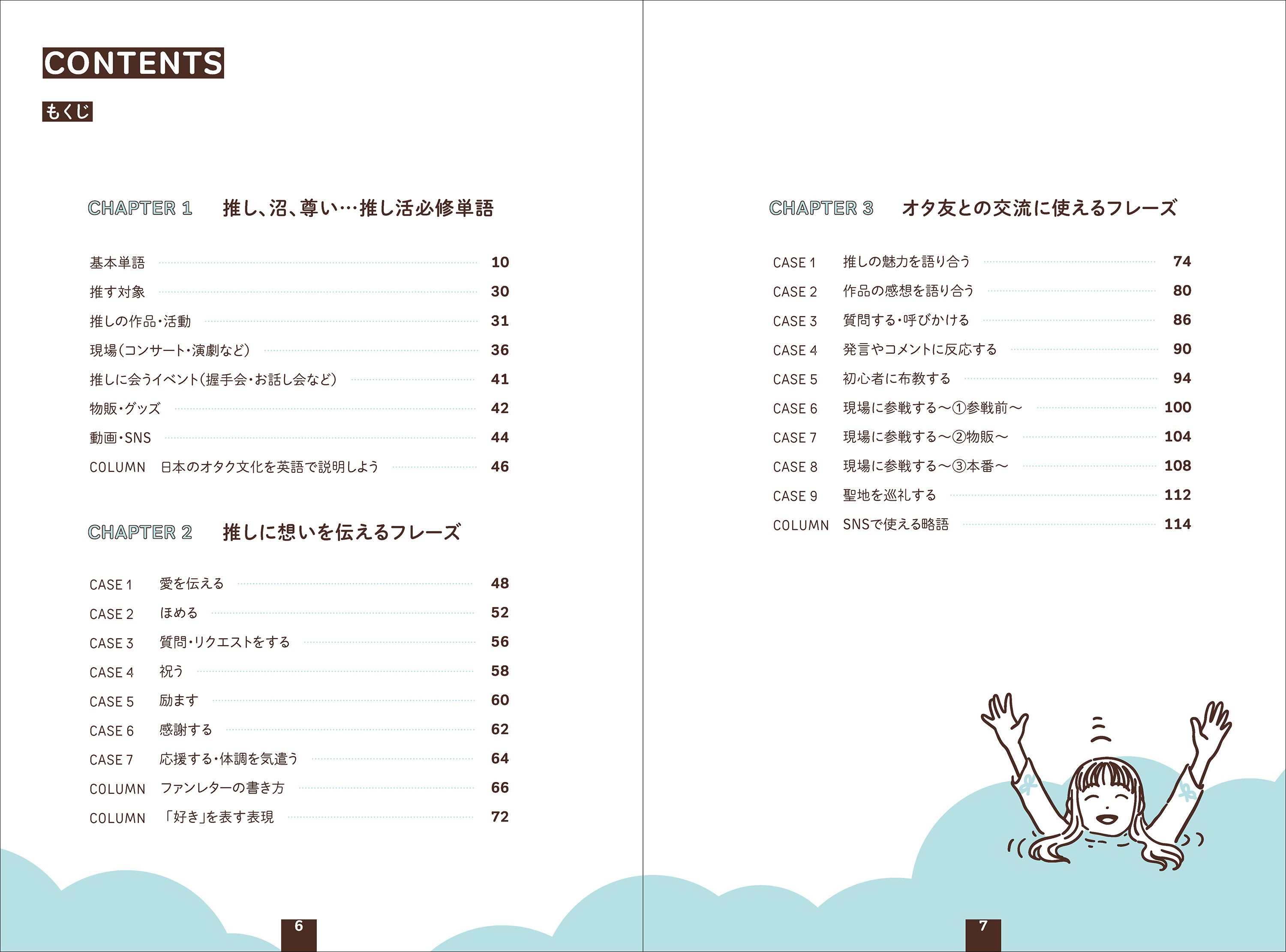 CONTENTS

もくじ

CHAPTER 1 推し、沼、尊い…推し活必修単語

基本単語 10
推す対象 30
推しの作品・活動 31
現場(コンサート・演劇など) 36
推しに会うイベント(握手会・お話し会など) 41
物販・グッズ 42
動画・SNS 44
COLUMN 日本のオタク文化を英語で説明しよう 46

CHAPTER 2 推しに想いを伝えるフレーズ

CASE 1 愛を伝える 48
CASE 2 ほめる 52
CASE 3 質問・リクエストをする 56
CASE 4 祝う 58
CASE 5 励ます 60
CASE 6 感謝する 62
CASE 7 応援する・体調を気遣う 64
COLUMN ファンレターの書き方 66
COLUMN 「好き」を表す表現 72

6

CHAPTER 3 オタ友との交流に使えるフレーズ

CASE 1 推しの魅力を語り合う 74
CASE 2 作品の感想を語り合う 80
CASE 3 質問する・呼びかける 86
CASE 4 発言やコメントに反応する 90
CASE 5 初心者に布教する 94
CASE 6 現場に参戦する～①参戦前～ 100
CASE 7 現場に参戦する～②物販～ 104
CASE 8 現場に参戦する～③本番～ 108
CASE 9 聖地を巡礼する 112
COLUMN SNSで使える略語 114

7